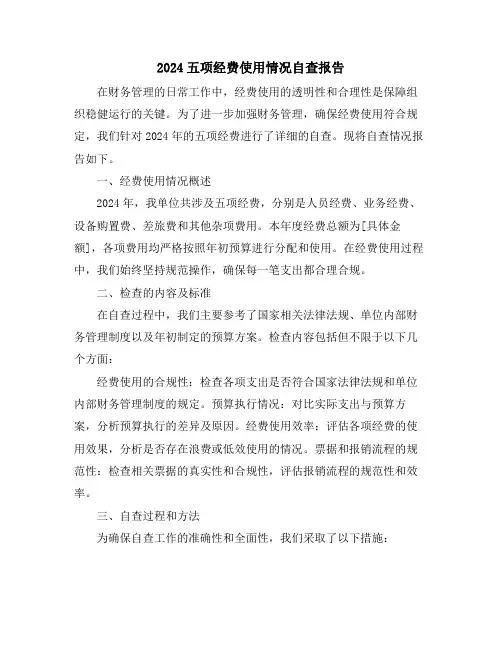 2024 五项经费使用情况自查报告

在财务管理的日常工作中，经费使用的透明性和合理性是保障组织稳健运行的关键。为了进一步加强财务管理，确保经费使用符合规定，我们针对 2024 年的五项经费进行了详细的自查。现将自查情况报告如下。

一、经费使用情况概述

2024 年，我单位共涉及五项经费，分别是人员经费、业务经费、设备购置费、差旅费和其他杂项费用。本年度经费总额为[具体金额]，各项费用均严格按照年初预算进行分配和使用。在经费使用过程中，我们始终坚持规范操作，确保每一笔支出都合理合规。

二、检查的内容及标准

在自查过程中，我们主要参考了国家相关法律法规、单位内部财务管理制度以及年初制定的预算方案。检查内容包括但不限于以下几个方面：

经费使用的合规性：检查各项支出是否符合国家法律法规和单位内部财务管理制度的规定。预算执行情况：对比实际支出与预算方案，分析预算执行的差异及原因。经费使用效率：评估各项经费的使用效果，分析是否存在浪费或低效使用的情况。票据和报销流程的规范性：检查相关票据的真实性和合规性，评估报销流程的规范性和效率。

三、自查过程和方法

为确保自查工作的准确性和全面性，我们采取了以下措施：